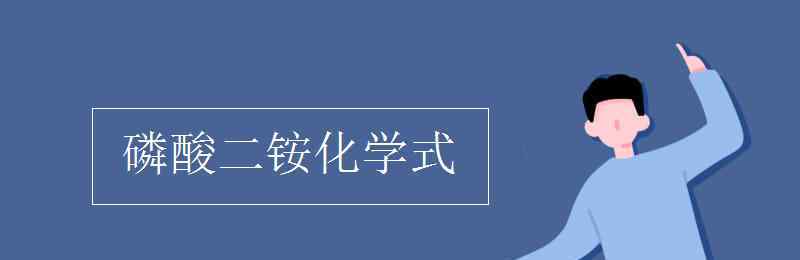 磷酸二铵化学式